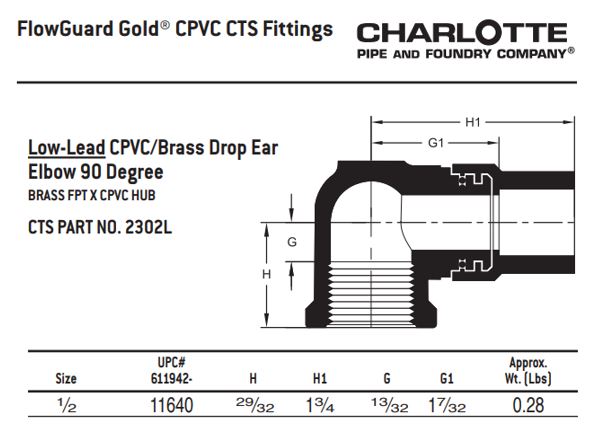 FlowGuard Gold® CPVC CTS Fittings

CHARLOTTE
PIPE AND FOUNDRY COMPANY®

Low-Lead CPVC/Brass Drop Ear Elbow 90 Degree
BRASS FPT X CPVC HUB

CTS PART NO. 2302L

H1
G1
G
H

| Size | UPC# 611942- | H | H1 | G | G1 | Approx. Wt. (Lbs) |
|---|---|---|---|---|---|---|
| $\frac{1}{2}$ | 11640 | $\frac{29}{32}$ | $1\frac{3}{4}$ | $\frac{13}{32}$ | $1\frac{7}{32}$ | 0.28 |